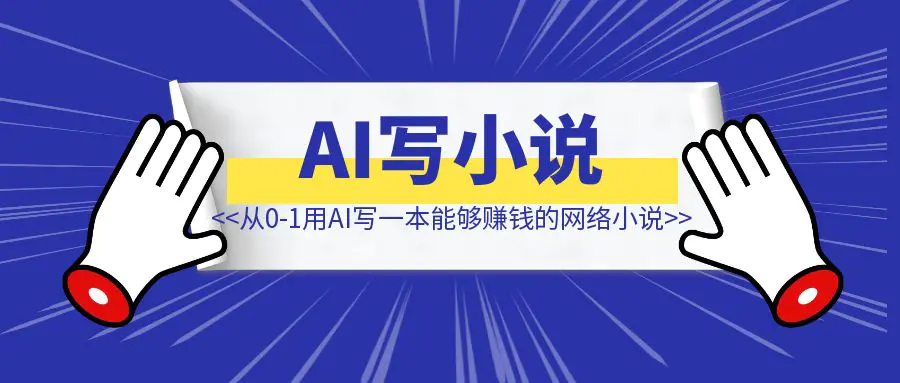 AI写小说

<<从0-1用AI写一本能够赚钱的网络小说>>